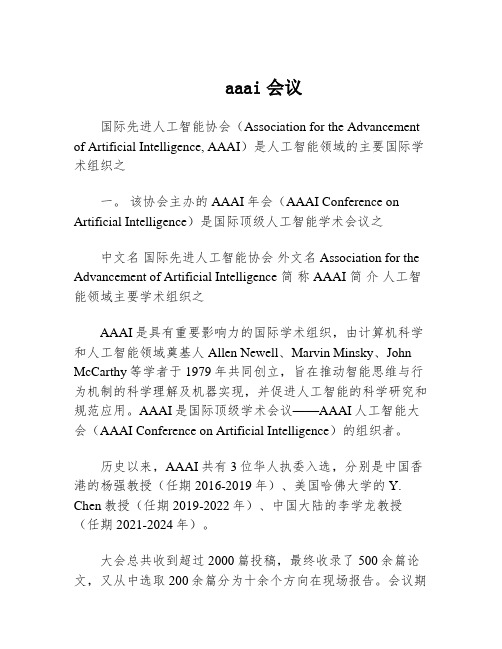 aaai 会议

国际先进人工智能协会（Association for the Advancement of Artificial Intelligence, AAAI）是人工智能领域的主要国际学术组织之

一。该协会主办的 AAAI 年会（AAAI Conference on Artificial Intelligence）是国际顶级人工智能学术会议之

中文名 国际先进人工智能协会 外文名 Association for the Advancement of Artificial Intelligence 简 称 AAAI 简 介 人工智能领域主要学术组织之

AAAI 是具有重要影响力的国际学术组织，由计算机科学和人工智能领域奠基人 Allen Newell、Marvin Minsky、John McCarthy 等学者于 1979 年共同创立，旨在推动智能思维与行为机制的科学理解及机器实现，并促进人工智能的科学研究和规范应用。AAAI 是国际顶级学术会议——AAAI 人工智能大会（AAAI Conference on Artificial Intelligence）的组织者。

历史以来，AAAI 共有 3 位华人执委入选，分别是中国香港的杨强教授（任期 2016-2019 年）、美国哈佛大学的 Y. Chen 教授（任期 2019-2022 年）、中国大陆的李学龙教授（任期 2021-2024 年）。

大会总共收到超过 2000 篇投稿，最终收录了 500 余篇论文，又从中选取 200 余篇分为十余个方向在现场报告。会议期